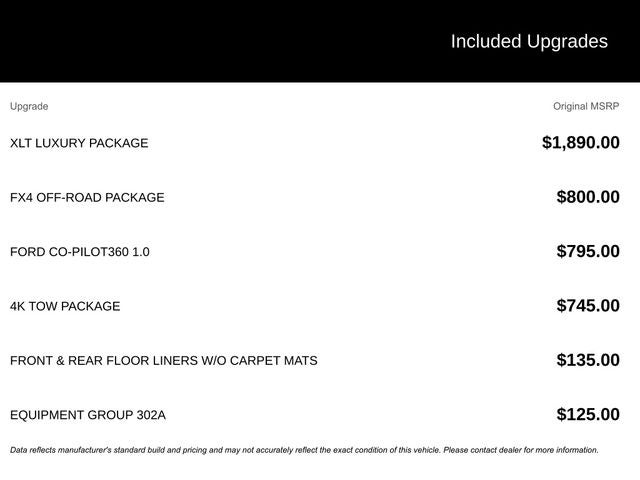 Included Upgrades

| Upgrade | Original MSRP |
|---|---|
| XLT LUXURY PACKAGE | \$1,890.00 |
| FX4 OFF-ROAD PACKAGE | \$800.00 |
| FORD CO-PILOT360 1.0 | \$795.00 |
| 4K TOW PACKAGE | \$745.00 |
| FRONT & REAR FLOOR LINERS W/O CARPET MATS | \$135.00 |
| EQUIPMENT GROUP 302A | \$125.00 |

Data reflects manufacturer's standard build and pricing and may not accurately reflect the exact condition of this vehicle. Please contact dealer for more information.